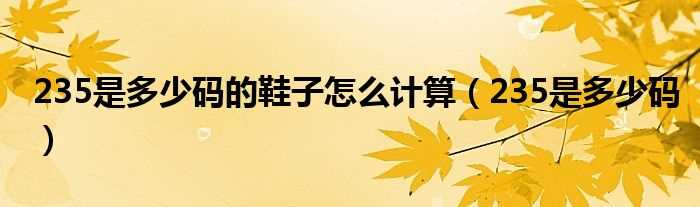 235是多少码的鞋子怎么计算（235是多少码）